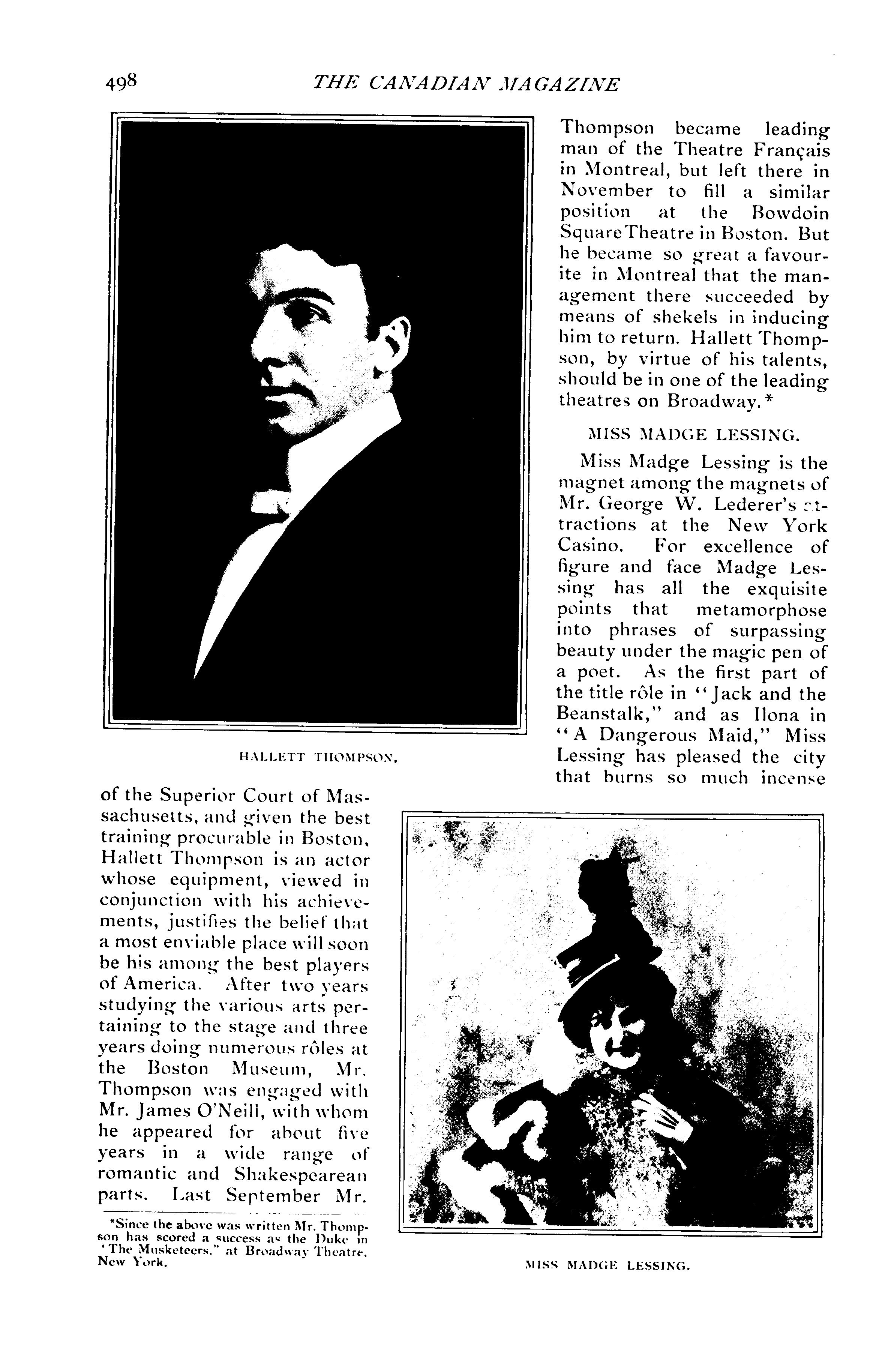 498 THE CANADIAN MAGAZINE

HALLETT THOMPSON.

of the Superior Court of Massachusetts, and given the best training procurable in Boston, Hallett Thompson is an actor whose equipment, viewed in conjunction with his achievements, justifies the belief that a most enviable place will soon be his among the best players of America. After two years studying the various arts pertaining to the stage and three years doing numerous rôles at the Boston Museum, Mr. Thompson was engaged with Mr. James O'Neill, with whom he appeared for about five years in a wide range of romantic and Shakespearean parts. Last September Mr.

*Since the above was written Mr. Thompson has scored a success as the Duke in "The Musketeers," at Broadway Theatre, New York.

Thompson became leading man of the Theatre Français in Montreal, but left there in November to fill a similar position at the Bowdoin Square Theatre in Boston. But he became so great a favourite in Montreal that the management there succeeded by means of shekels in inducing him to return. Hallett Thompson, by virtue of his talents, should be in one of the leading theatres on Broadway.*

MISS MADGE LESSING.

Miss Madge Lessing is the magnet among the magnets of Mr. George W. Lederer's attractions at the New York Casino. For excellence of figure and face Madge Lessing has all the exquisite points that metamorphose into phrases of surpassing beauty under the magic pen of a poet. As the first part of the title rôle in "Jack and the Beanstalk," and as Ilona in "A Dangerous Maid," Miss Lessing has pleased the city that burns so much incense

MISS MADGE LESSING.